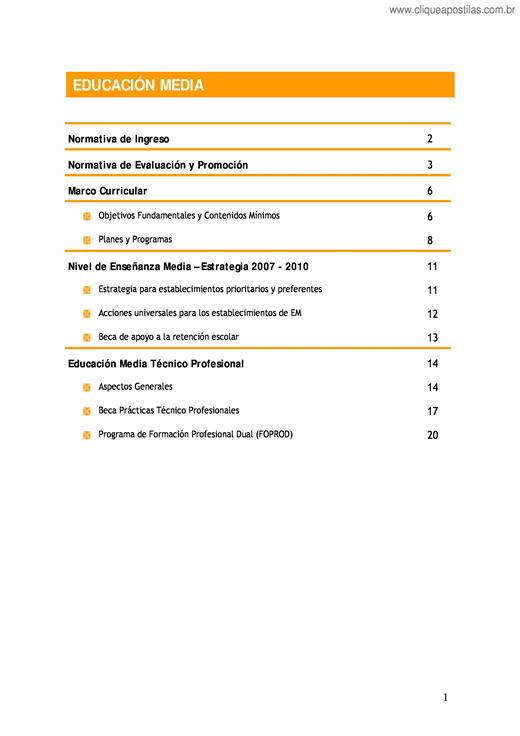 www.cliqueapostilas.com.br

EDUCACIÓN MEDIA

Normativa de Ingreso 2

Normativa de Evaluación y Promoción 3

Marco Curricular 6

Objetivos Fundamentales y Contenidos Mínimos 6

Planes y Programas 8

Nivel de Enseñanza Media – Estrategia 2007 - 2010 11

Estrategia para establecimientos prioritarios y preferentes 11

Acciones universales para los establecimientos de EM 12

Beca de apoyo a la retención escolar 13

Educación Media Técnico Profesional 14

Aspectos Generales 14

Beca Prácticas Técnico Profesionales 17

Programa de Formación Profesional Dual (FOPROD) 20

1